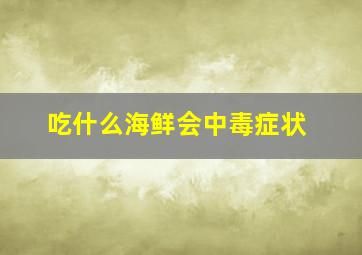 吃什么海鲜会中毒症状